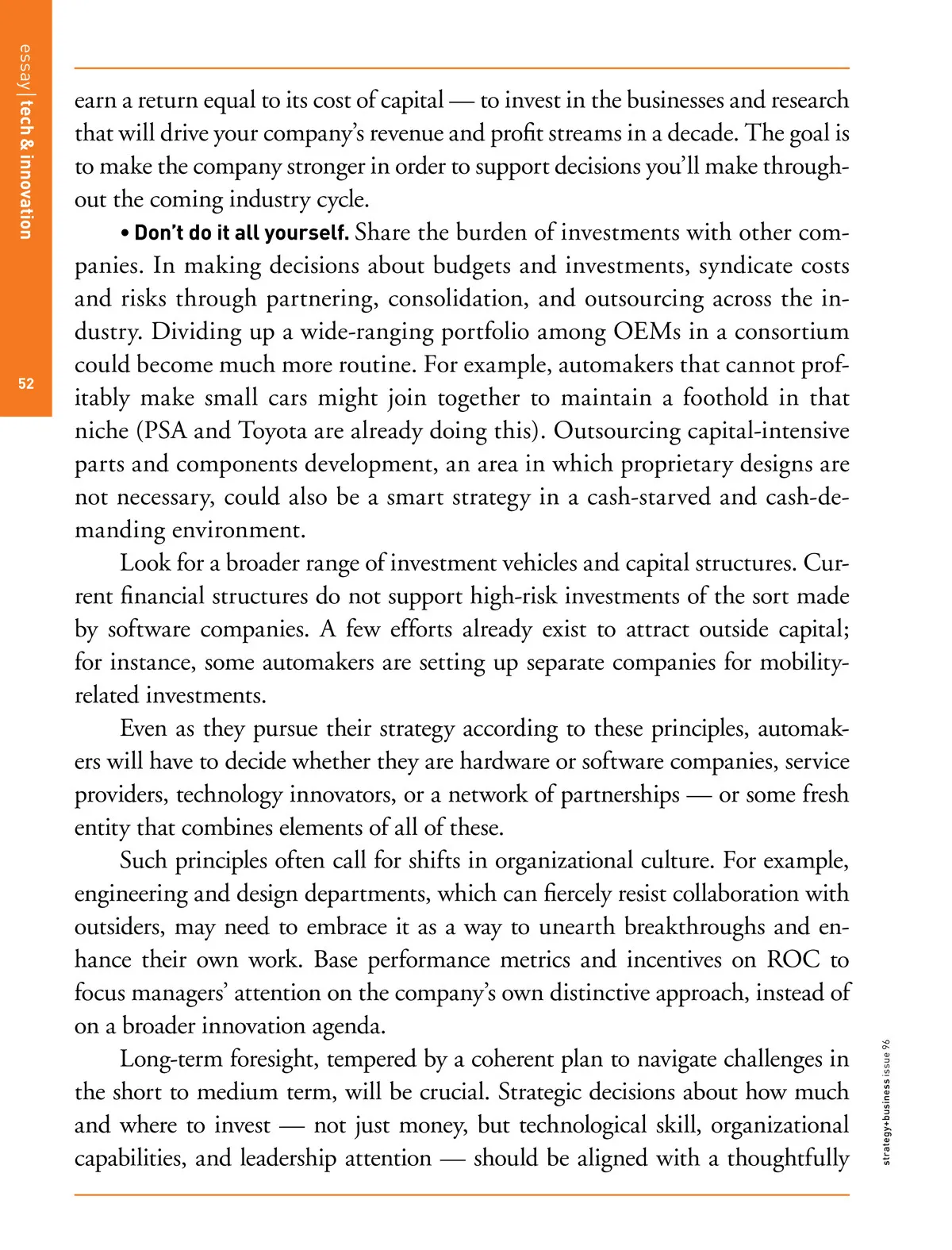 essay | tech & innovation

52

earn a return equal to its cost of capital — to invest in the businesses and research that will drive your company's revenue and profit streams in a decade. The goal is to make the company stronger in order to support decisions you'll make throughout the coming industry cycle.

• Don't do it all yourself. Share the burden of investments with other companies. In making decisions about budgets and investments, syndicate costs and risks through partnering, consolidation, and outsourcing across the industry. Dividing up a wide-ranging portfolio among OEMs in a consortium could become much more routine. For example, automakers that cannot profitably make small cars might join together to maintain a foothold in that niche (PSA and Toyota are already doing this). Outsourcing capital-intensive parts and components development, an area in which proprietary designs are not necessary, could also be a smart strategy in a cash-starved and cash-demanding environment.

Look for a broader range of investment vehicles and capital structures. Current financial structures do not support high-risk investments of the sort made by software companies. A few efforts already exist to attract outside capital; for instance, some automakers are setting up separate companies for mobility-related investments.

Even as they pursue their strategy according to these principles, automakers will have to decide whether they are hardware or software companies, service providers, technology innovators, or a network of partnerships — or some fresh entity that combines elements of all of these.

Such principles often call for shifts in organizational culture. For example, engineering and design departments, which can fiercely resist collaboration with outsiders, may need to embrace it as a way to unearth breakthroughs and enhance their own work. Base performance metrics and incentives on ROC to focus managers' attention on the company's own distinctive approach, instead of on a broader innovation agenda.

Long-term foresight, tempered by a coherent plan to navigate challenges in the short to medium term, will be crucial. Strategic decisions about how much and where to invest — not just money, but technological skill, organizational capabilities, and leadership attention — should be aligned with a thoughtfully

strategy+business issue 96